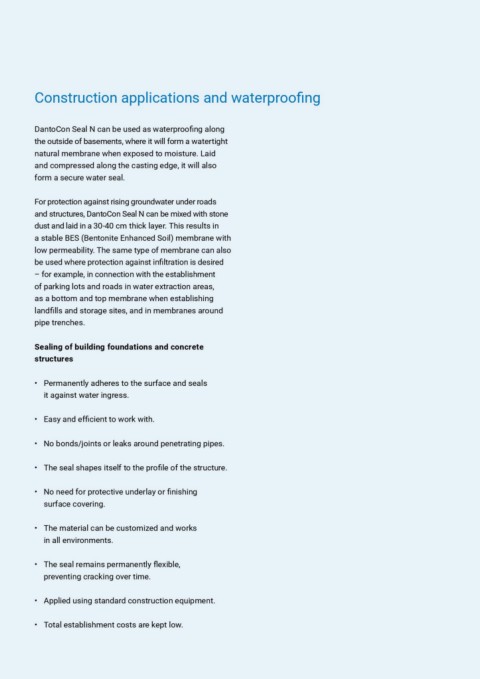 Construction applications and waterproofing

DantoCon Seal N can be used as waterproofing along the outside of basements, where it will form a watertight natural membrane when exposed to moisture. Laid and compressed along the casting edge, it will also form a secure water seal.

For protection against rising groundwater under roads and structures, DantoCon Seal N can be mixed with stone dust and laid in a 30-40 cm thick layer. This results in a stable BES (Bentonite Enhanced Soil) membrane with low permeability. The same type of membrane can also be used where protection against infiltration is desired – for example, in connection with the establishment of parking lots and roads in water extraction areas, as a bottom and top membrane when establishing landfills and storage sites, and in membranes around pipe trenches.

Sealing of building foundations and concrete structures

• Permanently adheres to the surface and seals it against water ingress.

• Easy and efficient to work with.

• No bonds/joints or leaks around penetrating pipes.

• The seal shapes itself to the profile of the structure.

• No need for protective underlay or finishing surface covering.

• The material can be customized and works in all environments.

• The seal remains permanently flexible, preventing cracking over time.

• Applied using standard construction equipment.

• Total establishment costs are kept low.